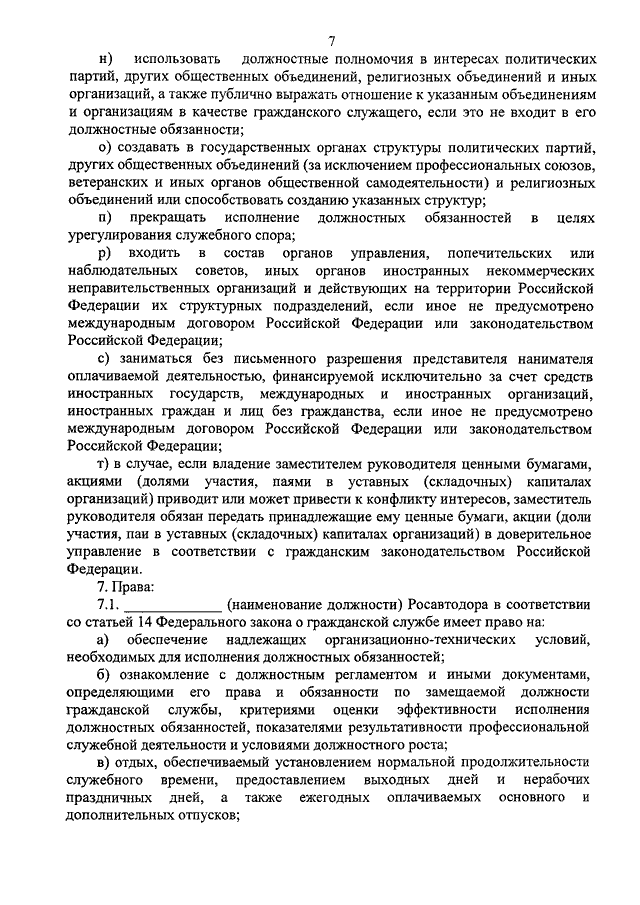 7

н) использовать должностные полномочия в интересах политических партий, других общественных объединений, религиозных объединений и иных организаций, а также публично выражать отношение к указанным объединениям и организациям в качестве гражданского служащего, если это не входит в его должностные обязанности;

о) создавать в государственных органах структуры политических партий, других общественных объединений (за исключением профессиональных союзов, ветеранских и иных органов общественной самодеятельности) и религиозных объединений или способствовать созданию указанных структур;

п) прекращать исполнение должностных обязанностей в целях урегулирования служебного спора;

р) входить в состав органов управления, попечительских или наблюдательных советов, иных органов иностранных некоммерческих неправительственных организаций и действующих на территории Российской Федерации их структурных подразделений, если иное не предусмотрено международным договором Российской Федерации или законодательством Российской Федерации;

с) заниматься без письменного разрешения представителя нанимателя оплачиваемой деятельностью, финансируемой исключительно за счет средств иностранных государств, международных и иностранных организаций, иностранных граждан и лиц без гражданства, если иное не предусмотрено международным договором Российской Федерации или законодательством Российской Федерации;

т) в случае, если владение заместителем руководителя ценными бумагами, акциями (долями участия, паями в уставных (складочных) капиталах организаций) приводит или может привести к конфликту интересов, заместитель руководителя обязан передать принадлежащие ему ценные бумаги, акции (доли участия, паи в уставных (складочных) капиталах организаций) в доверительное управление в соответствии с гражданским законодательством Российской Федерации.

7. Права:

7.1. ____________ (наименование должности) Росавтодора в соответствии со статьей 14 Федерального закона о гражданской службе имеет право на:

а) обеспечение надлежащих организационно-технических условий, необходимых для исполнения должностных обязанностей;

б) ознакомление с должностным регламентом и иными документами, определяющими его права и обязанности по замещаемой должности гражданской службы, критериями оценки эффективности исполнения должностных обязанностей, показателями результативности профессиональной служебной деятельности и условиями должностного роста;

в) отдых, обеспечиваемый установлением нормальной продолжительности служебного времени, предоставлением выходных дней и нерабочих праздничных дней, а также ежегодных оплачиваемых основного и дополнительных отпусков;